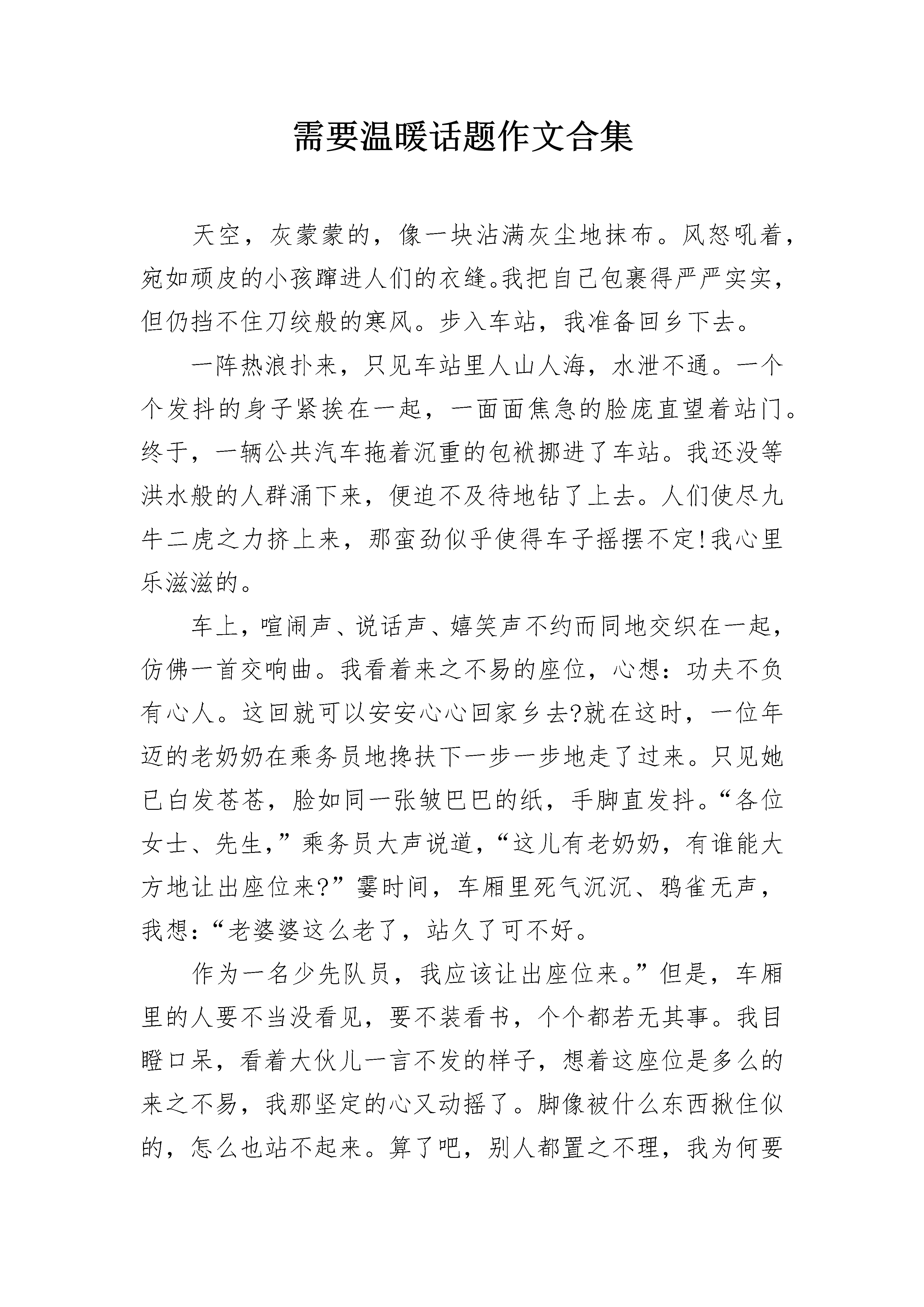 需要温暖话题作文合集

天空，灰蒙蒙的，像一块沾满灰尘地抹布。风怒吼着，宛如顽皮的小孩蹿进人们的衣缝。我把自己包裹得严严实实，但仍挡不住刀绞般的寒风。步入车站，我准备回乡下去。

一阵热浪扑来，只见车站里人山人海，水泄不通。一个个发抖的身子紧挨在一起，一面面焦急的脸庞直望着站门。终于，一辆公共汽车拖着沉重的包袱挪进了车站。我还没等洪水般的人群涌下来，便迫不及待地钻了上去。人们使尽九牛二虎之力挤上来，那蛮劲似乎使得车子摇摆不定!我心里乐滋滋的。

车上，喧闹声、说话声、嬉笑声不约而同地交织在一起，仿佛一首交响曲。我看着来之不易的座位，心想：功夫不负有心人。这回就可以安安心心回家乡去?就在这时，一位年迈的老奶奶在乘务员地搀扶下一步一步地走了过来。只见她已白发苍苍，脸如同一张皱巴巴的纸，手脚直发抖。“各位女士、先生，”乘务员大声说道，“这儿有老奶奶，有谁能大方地让出座位来?”霎时间，车厢里死气沉沉、鸦雀无声，我想：“老婆婆这么老了，站久了可不好。

作为一名少先队员，我应该让出座位来。”但是，车厢里的人要不当没看见，要不装看书，个个都若无其事。我目瞪口呆，看着大伙儿一言不发的样子，想着这座位是多么的来之不易，我那坚定的心又动摇了。脚像被什么东西揪住似的，怎么也站不起来。算了吧，别人都置之不理，我为何要